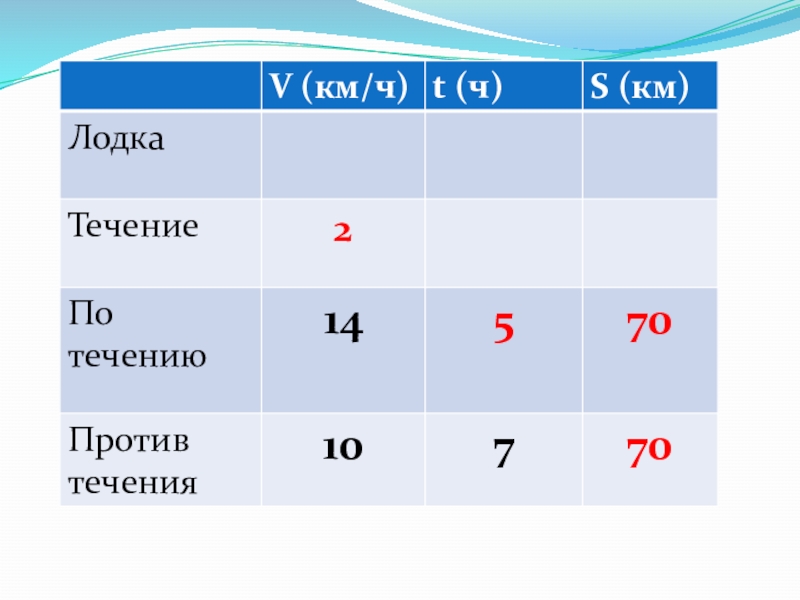 |  | V (км/ч) | t (ч) | S (км) |
|---|---|---|---|
| Лодка |  |  |  |
| Течение | 2 |  |  |
| По течению | 14 | 5 | 70 |
| Против течения | 10 | 7 | 70 |